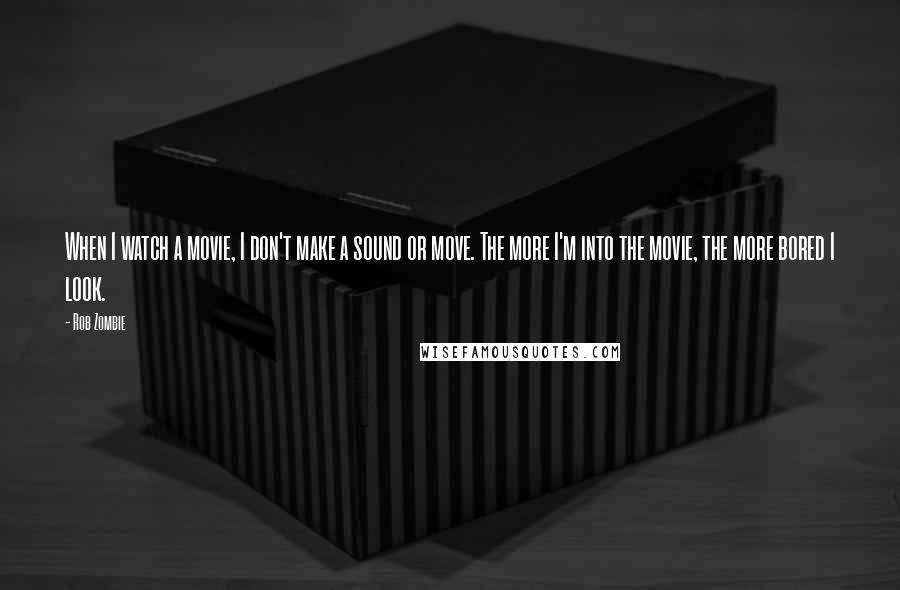 When I watch a movie, I don't make a sound or move. The more I'm into the movie, the more bored I look.

- Rob Zombie

WISEFAMOUSQUOTES.COM